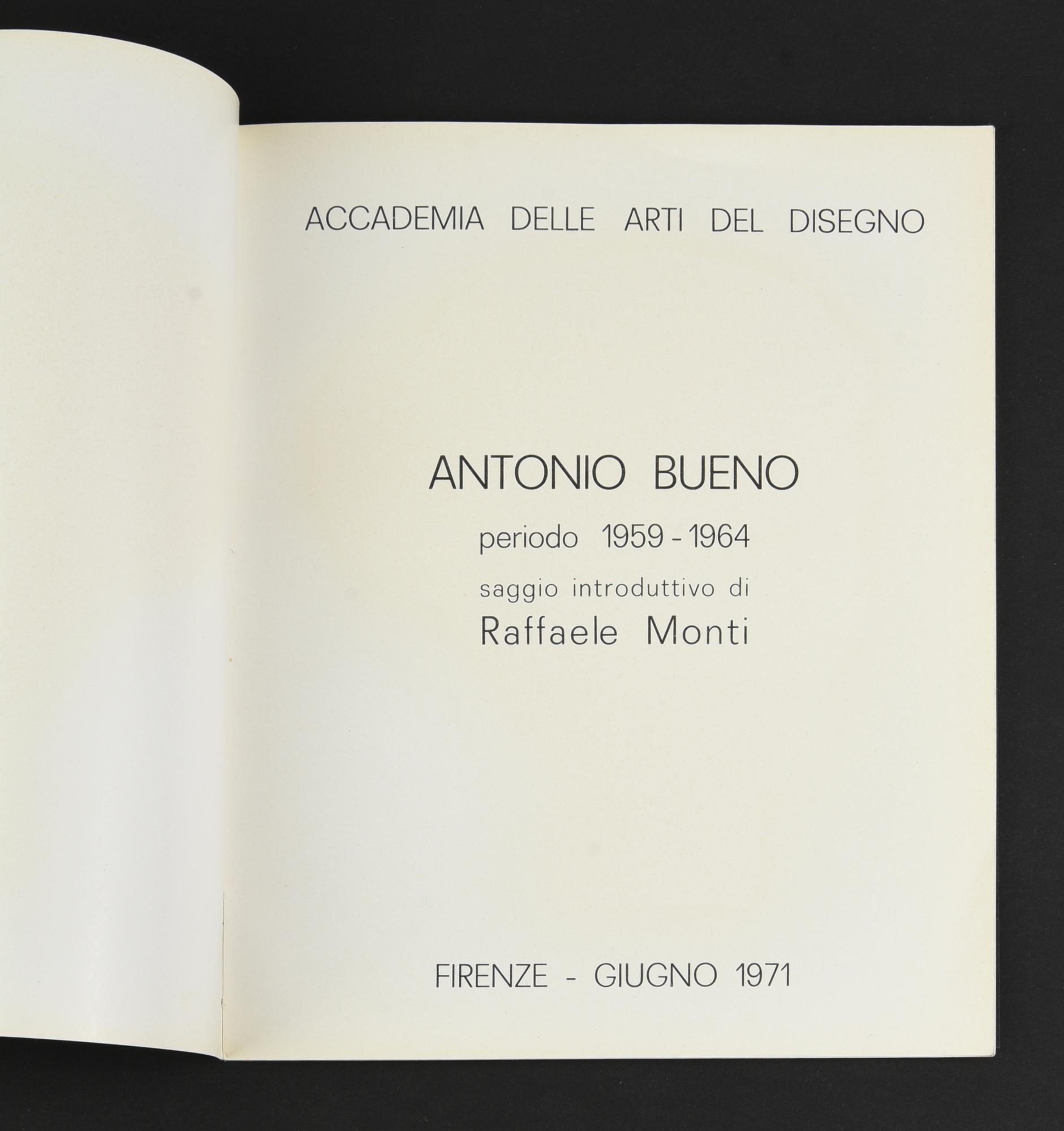 ACCADEMIA DELLE ARTI DEL DISEGNO

ANTONIO BUENO
periodo 1959 - 1964
saggio introduttivo di
Raffaele Monti

FIRENZE - GIUGNO 1971